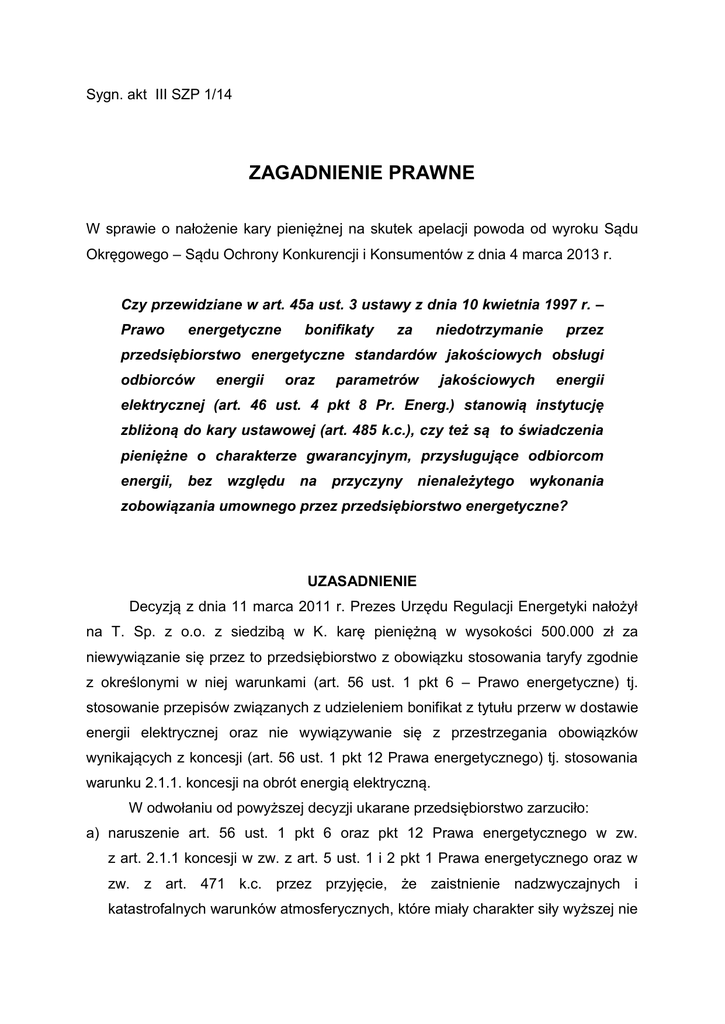 Sygn. akt III SZP 1/14

ZAGADNIENIE PRAWNE

W sprawie o nałożenie kary pieniężnej na skutek apelacji powoda od wyroku Sądu Okręgowego – Sądu Ochrony Konkurencji i Konsumentów z dnia 4 marca 2013 r.

Czy przewidziane w art. 45a ust. 3 ustawy z dnia 10 kwietnia 1997 r. – Prawo energetyczne bonifikaty za niedotrzymanie przez przedsiębiorstwo energetyczne standardów jakościowych obsługi odbiorców energii oraz parametrów jakościowych energii elektrycznej (art. 46 ust. 4 pkt 8 Pr. Energ.) stanowią instytucję zbliżoną do kary ustawowej (art. 485 k.c.), czy też są to świadczenia pieniężne o charakterze gwarancyjnym, przysługujące odbiorcom energii, bez względu na przyczyny nienależytego wykonania zobowiązania umownego przez przedsiębiorstwo energetyczne?

UZASADNIENIE

Decyzją z dnia 11 marca 2011 r. Prezes Urzędu Regulacji Energetyki nałożył na T. Sp. z o.o. z siedzibą w K. karę pieniężną w wysokości 500.000 zł za niewywiązanie się przez to przedsiębiorstwo z obowiązku stosowania taryfy zgodnie z określonymi w niej warunkami (art. 56 ust. 1 pkt 6 – Prawo energetyczne) tj. stosowanie przepisów związanych z udzieleniem bonifikat z tytułu przerw w dostawie energii elektrycznej oraz nie wywiązywanie się z przestrzegania obowiązków wynikających z koncesji (art. 56 ust. 1 pkt 12 Prawa energetycznego) tj. stosowania warunku 2.1.1. koncesji na obrót energią elektryczną.

W odwołaniu od powyższej decyzji ukarane przedsiębiorstwo zarzuciło:

a) naruszenie art. 56 ust. 1 pkt 6 oraz pkt 12 Prawa energetycznego w zw. z art. 2.1.1 koncesji w zw. z art. 5 ust. 1 i 2 pkt 1 Prawa energetycznego oraz w zw. z art. 471 k.c. przez przyjęcie, że zaistnienie nadzwyczajnych i katastrofalnych warunków atmosferycznych, które miały charakter siły wyższej nie